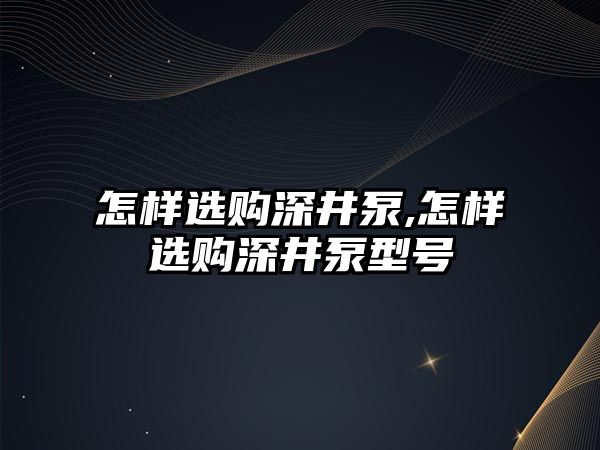 怎样选购深井泵,怎样选购深井泵型号